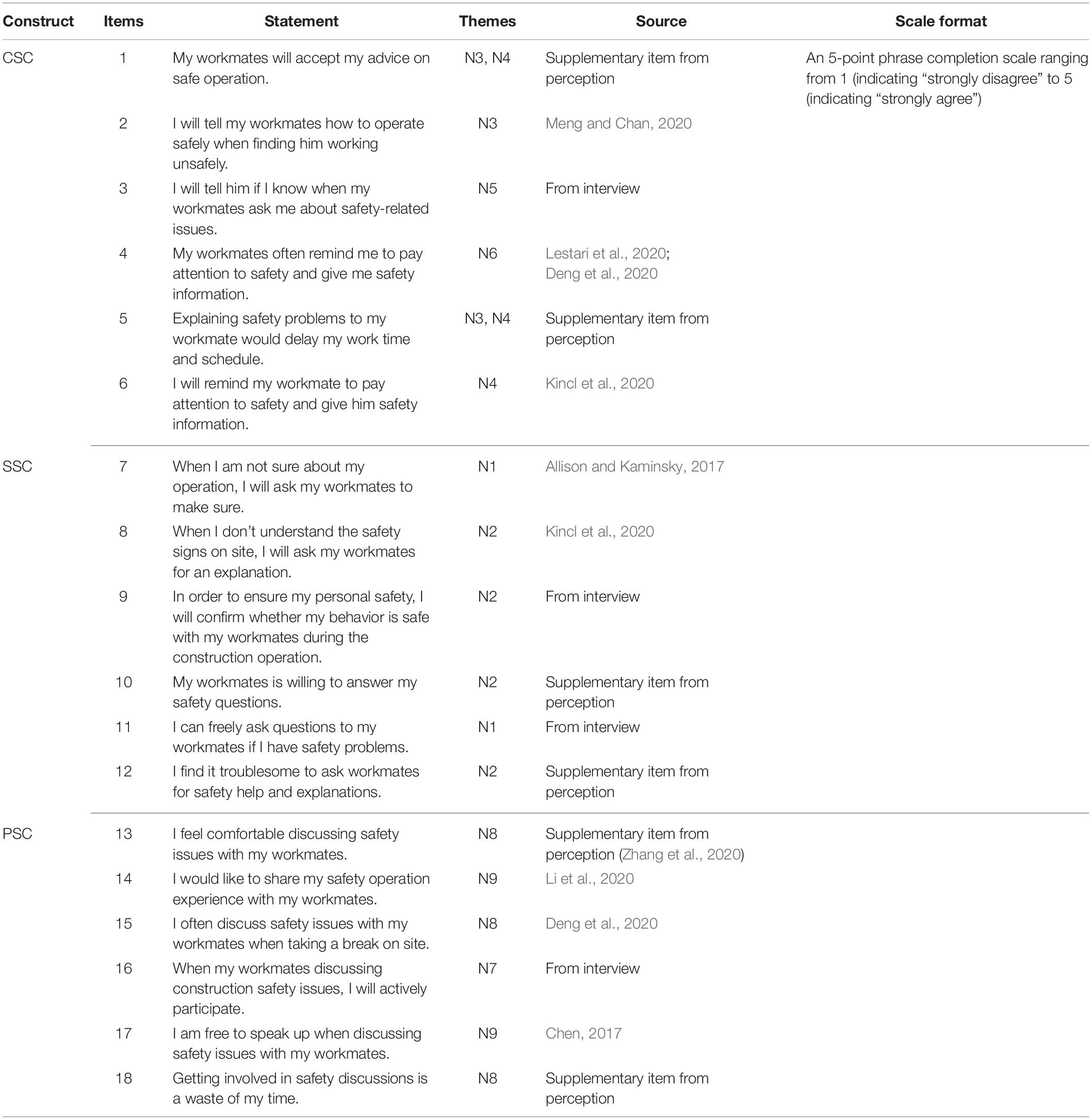 | Construct | Items | Statement | Themes | Source | Scale format |
|---|---|---|---|---|---|
| CSC | 1 | My workmates will accept my advice on safe operation. | N3, N4 | Supplementary item from perception | An 5-point phrase completion scale ranging from 1 (indicating “strongly disagree” to 5 (indicating “strongly agree”) |
| | 2 | I will tell my workmates how to operate safely when finding him working unsafely. | N3 | Meng and Chan, 2020 | |
| | 3 | I will tell him if I know when my workmates ask me about safety-related issues. | N5 | From interview | |
| | 4 | My workmates often remind me to pay attention to safety and give me safety information. | N6 | Lestari et al., 2020; Deng et al., 2020 | |
| | 5 | Explaining safety problems to my workmate would delay my work time and schedule. | N3, N4 | Supplementary item from perception | |
| | 6 | I will remind my workmate to pay attention to safety and give him safety information. | N4 | Kincl et al., 2020 | |
| SSC | 7 | When I am not sure about my operation, I will ask my workmates to make sure. | N1 | Allison and Kaminsky, 2017 | |
| | 8 | When I don’t understand the safety signs on site, I will ask my workmates for an explanation. | N2 | Kincl et al., 2020 | |
| | 9 | In order to ensure my personal safety, I will confirm whether my behavior is safe with my workmates during the construction operation. | N2 | From interview | |
| | 10 | My workmates is willing to answer my safety questions. | N2 | Supplementary item from perception | |
| | 11 | I can freely ask questions to my workmates if I have safety problems. | N1 | From interview | |
| | 12 | I find it troublesome to ask workmates for safety help and explanations. | N2 | Supplementary item from perception | |
| PSC | 13 | I feel comfortable discussing safety issues with my workmates. | N8 | Supplementary item from perception (Zhang et al., 2020) | |
| | 14 | I would like to share my safety operation experience with my workmates. | N9 | Li et al., 2020 | |
| | 15 | I often discuss safety issues with my workmates when taking a break on site. | N8 | Deng et al., 2020 | |
| | 16 | When my workmates discussing construction safety issues, I will actively participate. | N7 | From interview | |
| | 17 | I am free to speak up when discussing safety issues with my workmates. | N9 | Chen, 2017 | |
| | 18 | Getting involved in safety discussions is a waste of my time. | N8 | Supplementary item from perception | |